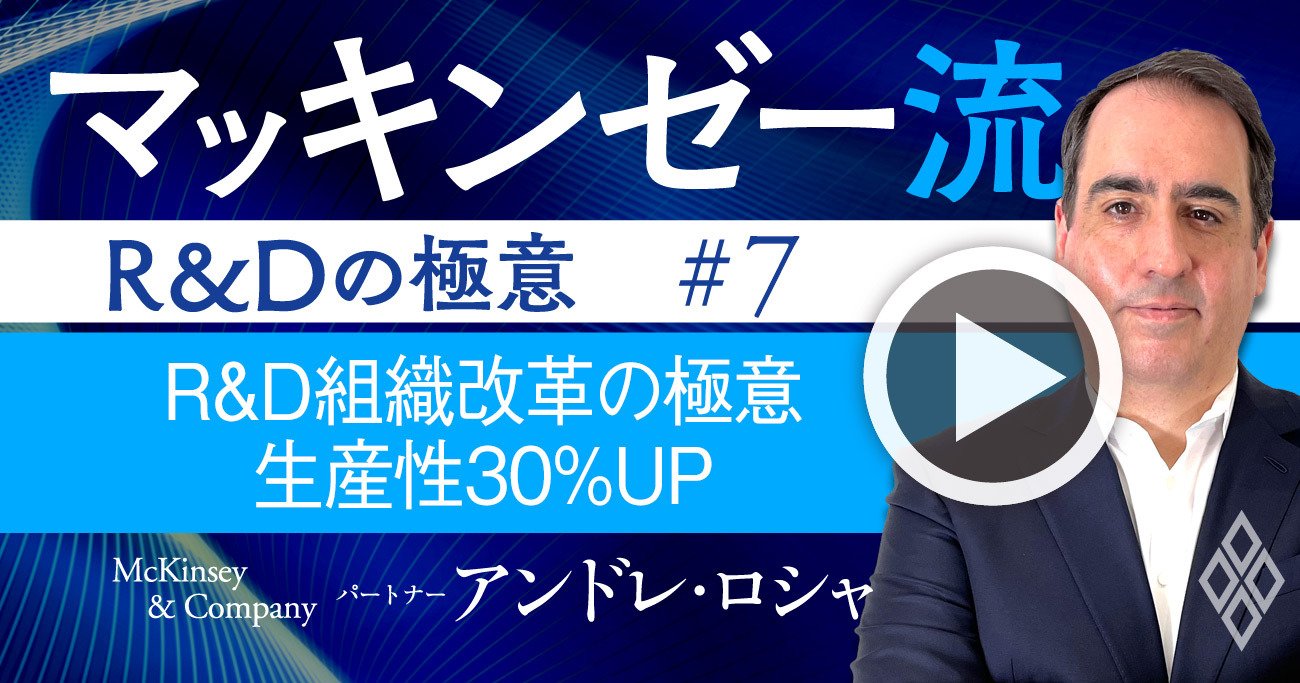 マッキンゼー流

R&Dの極意 #7

R&D組織改革の極意
生産性30%UP

McKinsey
& Company

パートナー アンドレ・ロシャ